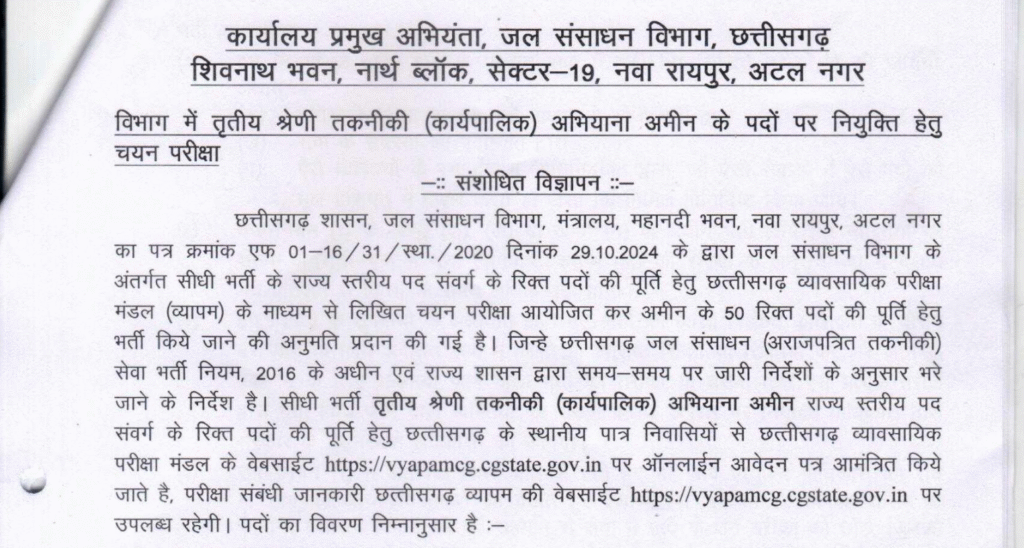 कार्यालय प्रमुख अभियंता, जल संसाधन विभाग, छत्तीसगढ़
शिवनाथ भवन, नार्थ ब्लॉक, सेक्टर–19, नवा रायपुर, अटल नगर

विभाग में तृतीय श्रेणी तकनीकी (कार्यपालिक) अभियाना अमीन के पदों पर नियुक्ति हेतु चयन परीक्षा

–:: संशोधित विज्ञापन ::–

छत्तीसगढ़ शासन, जल संसाधन विभाग, मंत्रालय, महानदी भवन, नवा रायपुर, अटल नगर का पत्र क्रमांक एफ 01–16/31/स्था./2020 दिनांक 29.10.2024 के द्वारा जल संसाधन विभाग के अंतर्गत सीधी भर्ती के राज्य स्तरीय पद संवर्ग के रिक्त पदों की पूर्ति हेतु छत्तीसगढ़ व्यावसायिक परीक्षा मंडल (व्यापम) के माध्यम से लिखित चयन परीक्षा आयोजित कर अमीन के 50 रिक्त पदों की पूर्ति हेतु भर्ती किये जाने की अनुमति प्रदान की गई है। जिन्हे छत्तीसगढ़ जल संसाधन (अराजपत्रित तकनीकी) सेवा भर्ती नियम, 2016 के अधीन एवं राज्य शासन द्वारा समय–समय पर जारी निर्देशों के अनुसार भरे जाने के निर्देश है। सीधी भर्ती तृतीय श्रेणी तकनीकी (कार्यपालिक) अभियाना अमीन राज्य स्तरीय पद संवर्ग के रिक्त पदों की पूर्ति हेतु छत्तीसगढ़ के स्थानीय पात्र निवासियों से छत्तीसगढ़ व्यावसायिक परीक्षा मंडल के वेबसाईट https://vyapamcg.cgstate.gov.in पर ऑनलाईन आवेदन पत्र आमंत्रित किये जाते है, परीक्षा संबंधी जानकारी छत्तीसगढ़ व्यापम की वेबसाईट https://vyapamcg.cgstate.gov.in पर उपलब्ध रहेगी। पदों का विवरण निम्नानुसार है :–